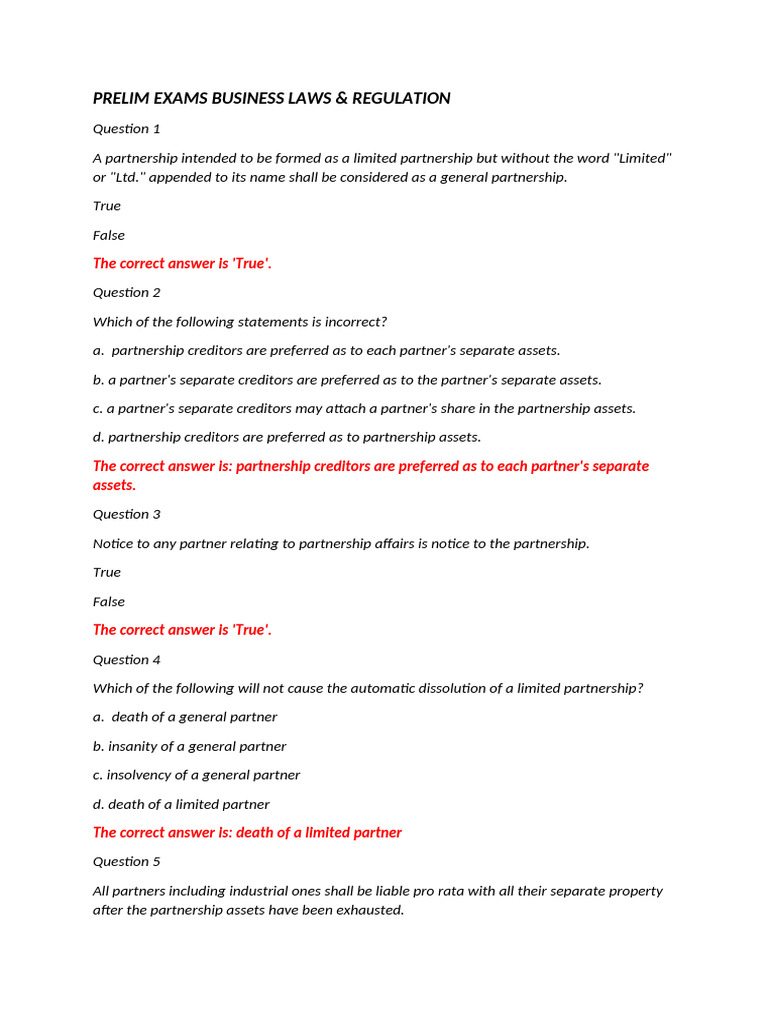 PRELIM EXAMS BUSINESS LAWS & REGULATION

Question 1

A partnership intended to be formed as a limited partnership but without the word "Limited" or "Ltd." appended to its name shall be considered as a general partnership.

True

False

The correct answer is 'True'.

Question 2

Which of the following statements is incorrect?

a. partnership creditors are preferred as to each partner's separate assets.

b. a partner's separate creditors are preferred as to the partner's separate assets.

c. a partner's separate creditors may attach a partner's share in the partnership assets.

d. partnership creditors are preferred as to partnership assets.

The correct answer is: partnership creditors are preferred as to each partner's separate assets.

Question 3

Notice to any partner relating to partnership affairs is notice to the partnership.

True

False

The correct answer is 'True'.

Question 4

Which of the following will not cause the automatic dissolution of a limited partnership?

a. death of a general partner

b. insanity of a general partner

c. insolvency of a general partner

d. death of a limited partner

The correct answer is: death of a limited partner

Question 5

All partners including industrial ones shall be liable pro rata with all their separate property after the partnership assets have been exhausted.